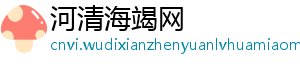 河清海竭网

cnvi.wudixianzhenyuanlvhuamiaom